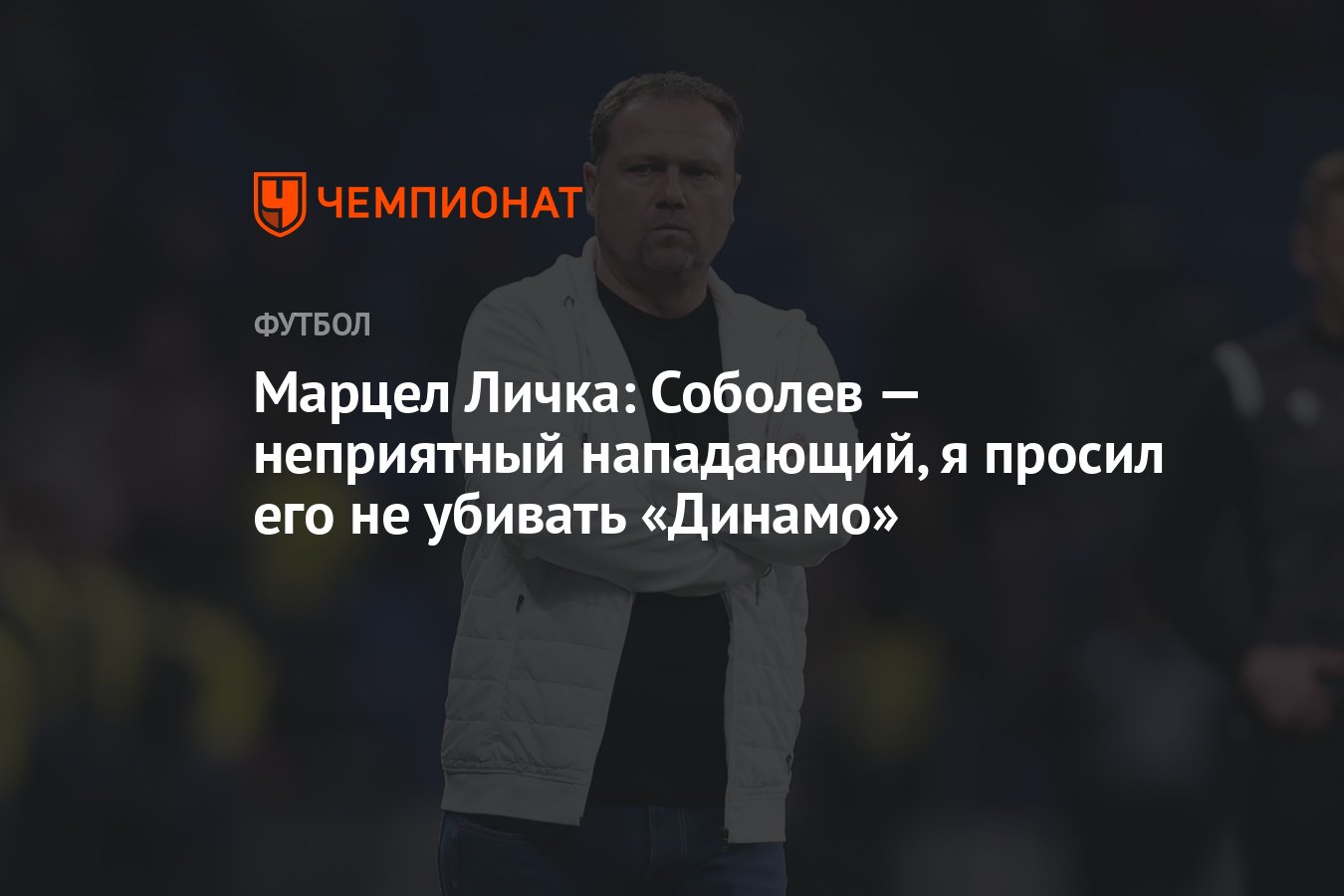 ЧЕМПИОНАТ

ФУТБОЛ

Марцел Личка: Соболев — неприятный нападающий, я просил его не убивать «Динамо»